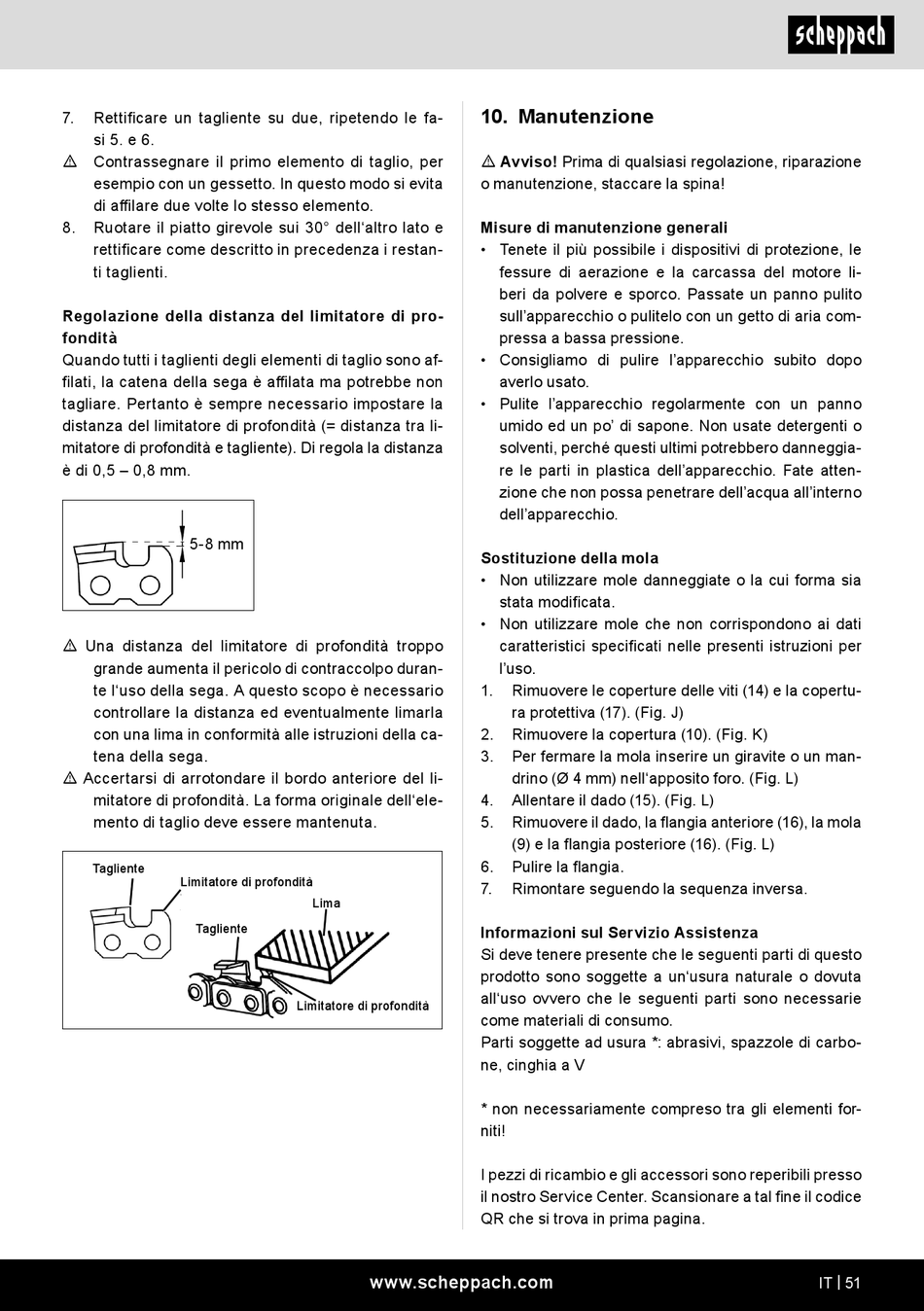 scheppach

7. Rettificare un tagliente su due, ripetendo le fasi 5. e 6.
⚠ Contrassegnare il primo elemento di taglio, per esempio con un gessetto. In questo modo si evita di affilare due volte lo stesso elemento.
8. Ruotare il piatto girevole sui 30° dell'altro lato e rettificare come descritto in precedenza i restanti taglienti.

Regolazione della distanza del limitatore di profondità
Quando tutti i taglienti degli elementi di taglio sono affilati, la catena della sega è affilata ma potrebbe non tagliare. Pertanto è sempre necessario impostare la distanza del limitatore di profondità (= distanza tra limitatore di profondità e tagliente). Di regola la distanza è di 0,5 – 0,8 mm.

5-8 mm

⚠ Una distanza del limitatore di profondità troppo grande aumenta il pericolo di contraccolpo durante l'uso della sega. A questo scopo è necessario controllare la distanza ed eventualmente limarla con una lima in conformità alle istruzioni della catena della sega.
⚠ Accertarsi di arrotondare il bordo anteriore del limitatore di profondità. La forma originale dell'elemento di taglio deve essere mantenuta.

Tagliente
Limitatore di profondità
Lima
Tagliente
Limitatore di profondità

10. Manutenzione

⚠ Avviso! Prima di qualsiasi regolazione, riparazione o manutenzione, staccare la spina!

Misure di manutenzione generali
• Tenete il più possibile i dispositivi di protezione, le fessure di aerazione e la carcassa del motore liberi da polvere e sporco. Passate un panno pulito sull'apparecchio o pulitelo con un getto di aria compressa a bassa pressione.
• Consigliamo di pulire l'apparecchio subito dopo averlo usato.
• Pulite l'apparecchio regolarmente con un panno umido ed un po' di sapone. Non usate detergenti o solventi, perché questi ultimi potrebbero danneggiare le parti in plastica dell'apparecchio. Fate attenzione che non possa penetrare dell'acqua all'interno dell'apparecchio.

Sostituzione della mola
• Non utilizzare mole danneggiate o la cui forma sia stata modificata.
• Non utilizzare mole che non corrispondono ai dati caratteristici specificati nelle presenti istruzioni per l'uso.
1. Rimuovere le coperture delle viti (14) e la copertura protettiva (17). (Fig. J)
2. Rimuovere la copertura (10). (Fig. K)
3. Per fermare la mola inserire un giravite o un mandrino (Ø 4 mm) nell'apposito foro. (Fig. L)
4. Allentare il dado (15). (Fig. L)
5. Rimuovere il dado, la flangia anteriore (16), la mola (9) e la flangia posteriore (16). (Fig. L)
6. Pulire la flangia.
7. Rimontare seguendo la sequenza inversa.

Informazioni sul Servizio Assistenza
Si deve tenere presente che le seguenti parti di questo prodotto sono soggette a un'usura naturale o dovuta all'uso ovvero che le seguenti parti sono necessarie come materiali di consumo.
Parti soggette ad usura *: abrasivi, spazzole di carbone, cinghia a V

* non necessariamente compreso tra gli elementi forniti!

I pezzi di ricambio e gli accessori sono reperibili presso il nostro Service Center. Scansionare a tal fine il codice QR che si trova in prima pagina.

www.scheppach.com
IT | 51